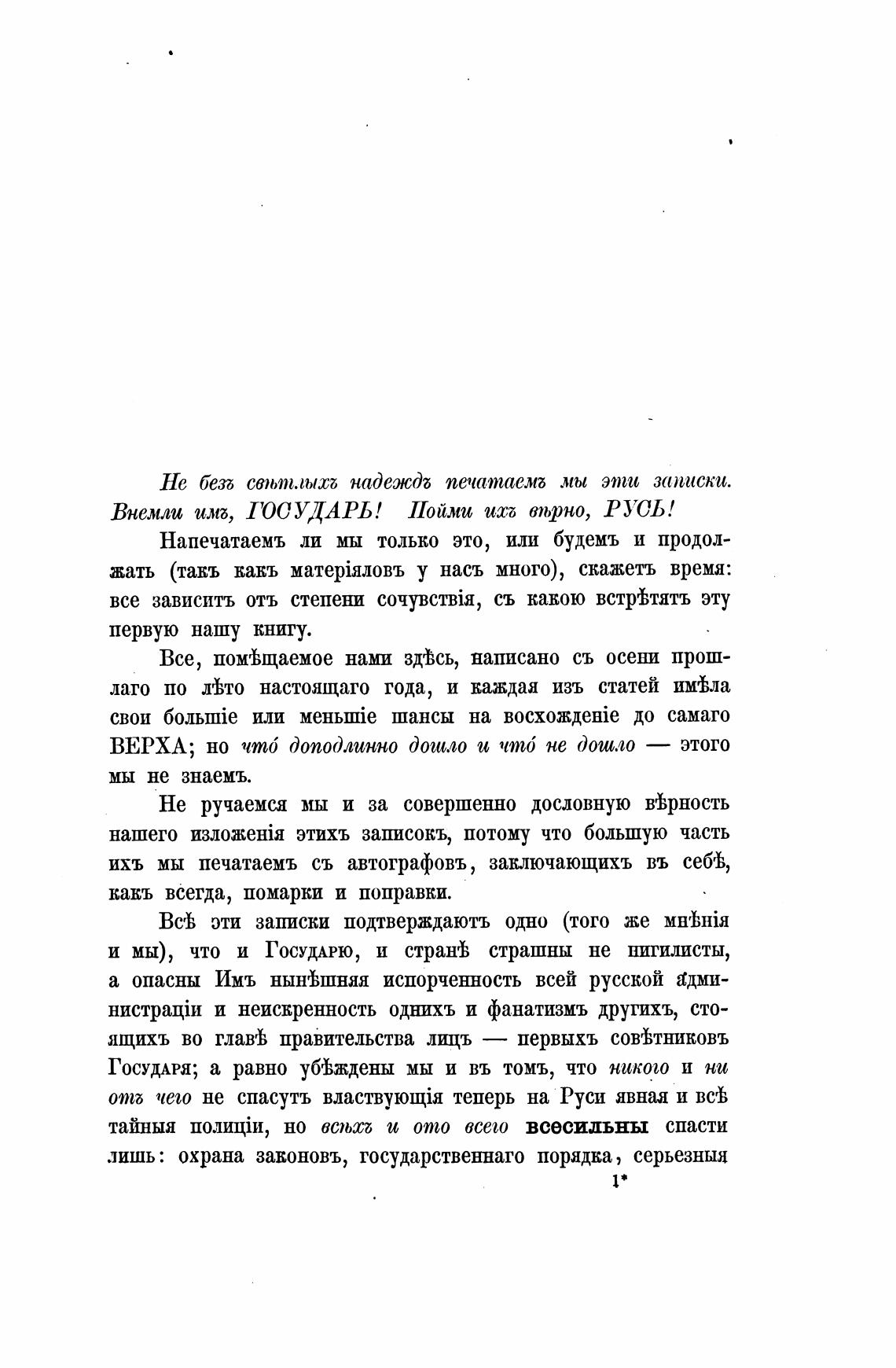 Не безъ свѣтлыхъ надеждъ печатаемъ мы эти записки. Внемли имъ, ГОСУДАРЬ! Пойми ихъ вѣрно, РУСЬ!

Напечатаемъ ли мы только это, или будемъ и продолжать (такъ какъ матеріяловъ у насъ много), скажетъ время: все зависитъ отъ степени сочувствія, съ какою встрѣтятъ эту первую нашу книгу.

Все, помѣщаемое нами здѣсь, написано съ осени прошлаго по лѣто настоящаго года, и каждая изъ статей имѣла свои большіе или меньшіе шансы на восхожденіе до самаго ВЕРХА; но что́ доподлинно дошло и что́ не дошло — этого мы не знаемъ.

Не ручаемся мы и за совершенно дословную вѣрность нашего изложенія этихъ записокъ, потому что большую часть ихъ мы печатаемъ съ автографовъ, заключающихъ въ себѣ, какъ всегда, помарки и поправки.

Всѣ эти записки подтверждаютъ одно (того же мнѣнія и мы), что и Государю, и странѣ страшны не нигилисты, а опасны Имъ нынѣшняя испорченность всей русской администраціи и неискренность однихъ и фанатизмъ другихъ, стоящихъ во главѣ правительства лицъ — первыхъ совѣтниковъ Государя; а равно убѣждены мы и въ томъ, что никого и ни отъ чего не спасутъ властвующія теперь на Руси явная и всѣ тайныя полиціи, но всѣхъ и ото всего всесильны спасти лишь: охрана законовъ, государственнаго порядка, серьезныя

1*